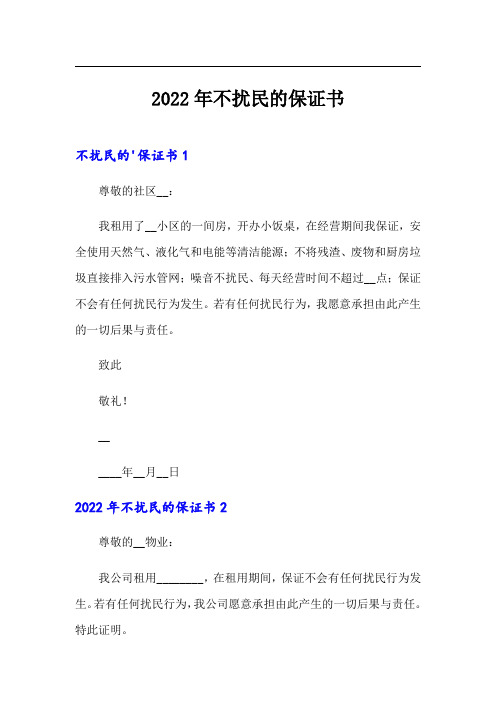 2022年不扰民的保证书

不扰民的'保证书1

尊敬的社区__：

我租用了__小区的一间房，开办小饭桌，在经营期间我保证，安全使用天然气、液化气和电能等清洁能源；不将残渣、废物和厨房垃圾直接排入污水管网；噪音不扰民、每天经营时间不超过__点；保证不会有任何扰民行为发生。若有任何扰民行为，我愿意承担由此产生的一切后果与责任。

致此

敬礼！

__

____年__月__日

2022年不扰民的保证书2

尊敬的__物业：

我公司租用________，在租用期间，保证不会有任何扰民行为发生。若有任何扰民行为，我公司愿意承担由此产生的一切后果与责任。特此证明。